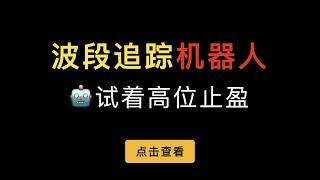 波段追踪机器人

🤖试着高位止盈

点击查看